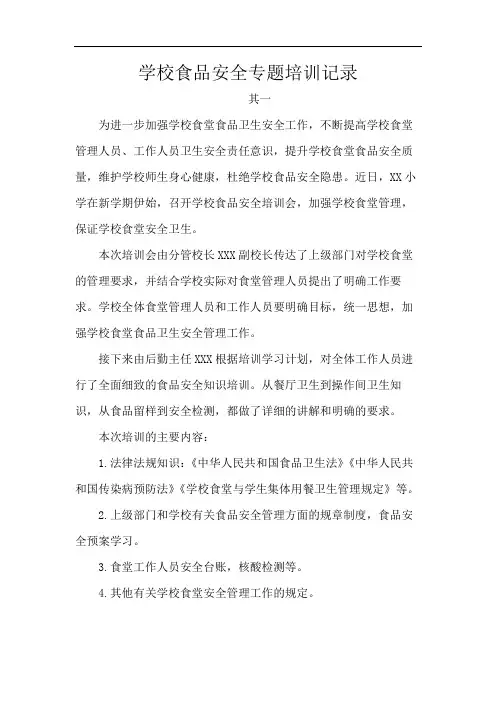 学校食品安全专题培训记录

其一

为进一步加强学校食堂食品卫生安全工作，不断提高学校食堂管理人员、工作人员卫生安全责任意识，提升学校食堂食品安全质量，维护学校师生身心健康，杜绝学校食品安全隐患。近日，XX小学在新学期伊始，召开学校食品安全培训会，加强学校食堂管理，保证学校食堂安全卫生。

本次培训会由分管校长XXX副校长传达了上级部门对学校食堂的管理要求，并结合学校实际对食堂管理人员提出了明确工作要求。学校全体食堂管理人员和工作人员要明确目标，统一思想，加强学校食堂食品卫生安全管理工作。

接下来由后勤主任XXX根据培训学习计划，对全体工作人员进行了全面细致的食品安全知识培训。从餐厅卫生到操作间卫生知识，从食品留样到安全检测，都做了详细的讲解和明确的要求。

本次培训的主要内容：

1.法律法规知识：《中华人民共和国食品卫生法》《中华人民共和国传染病预防法》《学校食堂与学生集体用餐卫生管理规定》等。

2.上级部门和学校有关食品安全管理方面的规章制度，食品安全预案学习。

3.食堂工作人员安全台账，核酸检测等。

4.其他有关学校食堂安全管理工作的规定。